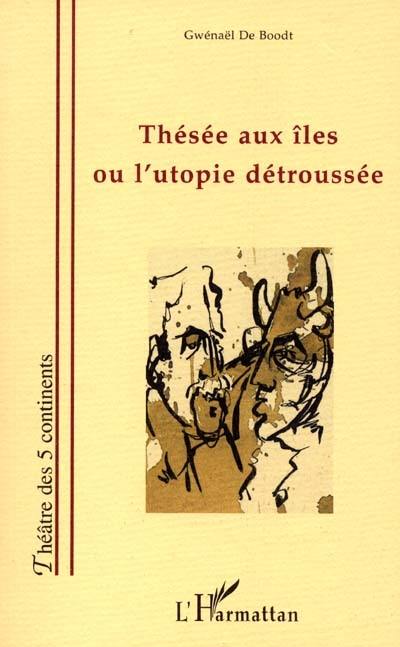 Gwénaël De Boodt

Thésée aux îles
ou l'utopie détroussée

Théâtre des 5 continents

L'Harmattan